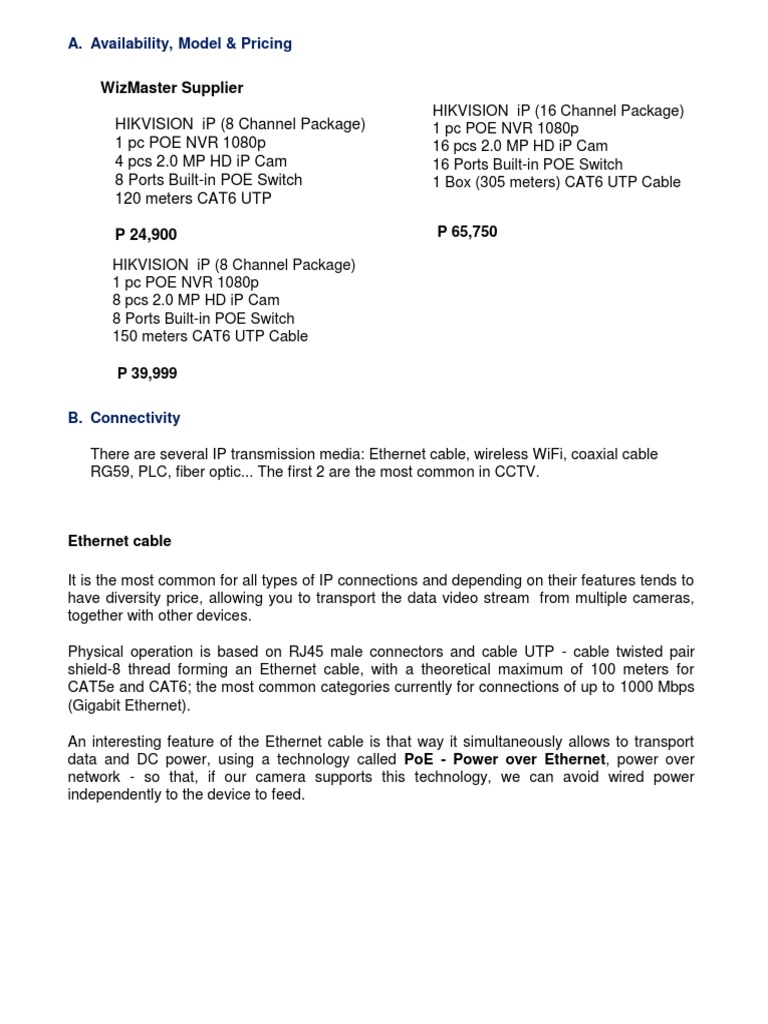 A. Availability, Model & Pricing

WizMaster Supplier

HIKVISION iP (8 Channel Package)
1 pc POE NVR 1080p
4 pcs 2.0 MP HD iP Cam
8 Ports Built-in POE Switch
120 meters CAT6 UTP

P 24,900

HIKVISION iP (8 Channel Package)
1 pc POE NVR 1080p
8 pcs 2.0 MP HD iP Cam
8 Ports Built-in POE Switch
150 meters CAT6 UTP Cable

P 39,999

HIKVISION iP (16 Channel Package)
1 pc POE NVR 1080p
16 pcs 2.0 MP HD iP Cam
16 Ports Built-in POE Switch
1 Box (305 meters) CAT6 UTP Cable

P 65,750

B. Connectivity

There are several IP transmission media: Ethernet cable, wireless WiFi, coaxial cable RG59, PLC, fiber optic... The first 2 are the most common in CCTV.

Ethernet cable

It is the most common for all types of IP connections and depending on their features tends to have diversity price, allowing you to transport the data video stream from multiple cameras, together with other devices.

Physical operation is based on RJ45 male connectors and cable UTP - cable twisted pair shield-8 thread forming an Ethernet cable, with a theoretical maximum of 100 meters for CAT5e and CAT6; the most common categories currently for connections of up to 1000 Mbps (Gigabit Ethernet).

An interesting feature of the Ethernet cable is that way it simultaneously allows to transport data and DC power, using a technology called PoE - Power over Ethernet, power over network - so that, if our camera supports this technology, we can avoid wired power independently to the device to feed.